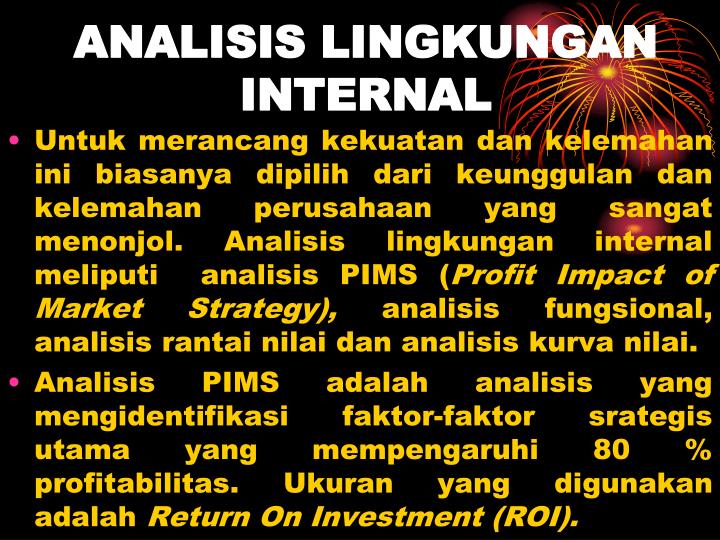 ANALISIS LINGKUNGAN INTERNAL

• Untuk merancang kekuatan dan kelemahan ini biasanya dipilih dari keunggulan dan kelemahan perusahaan yang sangat menonjol. Analisis lingkungan internal meliputi analisis PIMS (Profit Impact of Market Strategy), analisis fungsional, analisis rantai nilai dan analisis kurva nilai.

• Analisis PIMS adalah analisis yang mengidentifikasi faktor-faktor srategis utama yang mempengaruhi 80 % profitabilitas. Ukuran yang digunakan adalah Return On Investment (ROI).